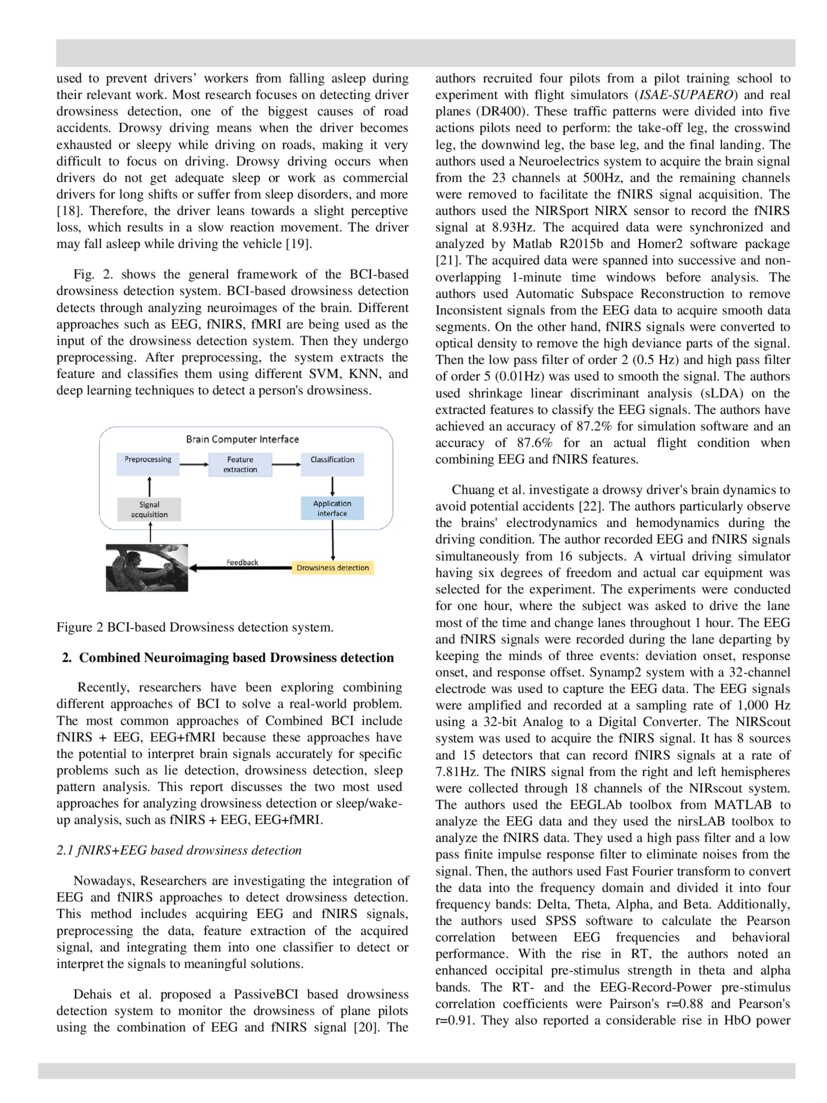 used to prevent drivers' workers from falling asleep during their relevant work. Most research focuses on detecting driver drowsiness detection, one of the biggest causes of road accidents. Drowsy driving means when the driver becomes exhausted or sleepy while driving on roads, making it very difficult to focus on driving. Drowsy driving occurs when drivers do not get adequate sleep or work as commercial drivers for long shifts or suffer from sleep disorders, and more [18]. Therefore, the driver leans towards a slight perceptive loss, which results in a slow reaction movement. The driver may fall asleep while driving the vehicle [19].

Fig. 2. shows the general framework of the BCI-based drowsiness detection system. BCI-based drowsiness detection detects through analyzing neuroimages of the brain. Different approaches such as EEG, fNIRS, fMRI are being used as the input of the drowsiness detection system. Then they undergo preprocessing. After preprocessing, the system extracts the feature and classifies them using different SVM, KNN, and deep learning techniques to detect a person's drowsiness.

Brain Computer Interface
Preprocessing
Feature extraction
Classification
Signal acquisition
Application interface
Feedback
Drowsiness detection

Figure 2 BCI-based Drowsiness detection system.

2. Combined Neuroimaging based Drowsiness detection

Recently, researchers have been exploring combining different approaches of BCI to solve a real-world problem. The most common approaches of Combined BCI include fNIRS + EEG, EEG+fMRI because these approaches have the potential to interpret brain signals accurately for specific problems such as lie detection, drowsiness detection, sleep pattern analysis. This report discusses the two most used approaches for analyzing drowsiness detection or sleep/wake-up analysis, such as fNIRS + EEG, EEG+fMRI.

2.1 fNIRS+EEG based drowsiness detection

Nowadays, Researchers are investigating the integration of EEG and fNIRS approaches to detect drowsiness detection. This method includes acquiring EEG and fNIRS signals, preprocessing the data, feature extraction of the acquired signal, and integrating them into one classifier to detect or interpret the signals to meaningful solutions.

Dehais et al. proposed a PassiveBCI based drowsiness detection system to monitor the drowsiness of plane pilots using the combination of EEG and fNIRS signal [20]. The authors recruited four pilots from a pilot training school to experiment with flight simulators (ISAE-SUPAERO) and real planes (DR400). These traffic patterns were divided into five actions pilots need to perform: the take-off leg, the crosswind leg, the downwind leg, the base leg, and the final landing. The authors used a Neuroelectrics system to acquire the brain signal from the 23 channels at 500Hz, and the remaining channels were removed to facilitate the fNIRS signal acquisition. The authors used the NIRSport NIRX sensor to record the fNIRS signal at 8.93Hz. The acquired data were synchronized and analyzed by Matlab R2015b and Homer2 software package [21]. The acquired data were spanned into successive and non-overlapping 1-minute time windows before analysis. The authors used Automatic Subspace Reconstruction to remove Inconsistent signals from the EEG data to acquire smooth data segments. On the other hand, fNIRS signals were converted to optical density to remove the high deviance parts of the signal. Then the low pass filter of order 2 (0.5 Hz) and high pass filter of order 5 (0.01Hz) was used to smooth the signal. The authors used shrinkage linear discriminant analysis (sLDA) on the extracted features to classify the EEG signals. The authors have achieved an accuracy of 87.2% for simulation software and an accuracy of 87.6% for an actual flight condition when combining EEG and fNIRS features.

Chuang et al. investigate a drowsy driver's brain dynamics to avoid potential accidents [22]. The authors particularly observe the brains' electrodynamics and hemodynamics during the driving condition. The author recorded EEG and fNIRS signals simultaneously from 16 subjects. A virtual driving simulator having six degrees of freedom and actual car equipment was selected for the experiment. The experiments were conducted for one hour, where the subject was asked to drive the lane most of the time and change lanes throughout 1 hour. The EEG and fNIRS signals were recorded during the lane departing by keeping the minds of three events: deviation onset, response onset, and response offset. Synamp2 system with a 32-channel electrode was used to capture the EEG data. The EEG signals were amplified and recorded at a sampling rate of 1,000 Hz using a 32-bit Analog to a Digital Converter. The NIRScout system was used to acquire the fNIRS signal. It has 8 sources and 15 detectors that can record fNIRS signals at a rate of 7.81Hz. The fNIRS signal from the right and left hemispheres were collected through 18 channels of the NIRscout system. The authors used the EEGLAb toolbox from MATLAB to analyze the EEG data and they used the nirsLAB toolbox to analyze the fNIRS data. They used a high pass filter and a low pass finite impulse response filter to eliminate noises from the signal. Then, the authors used Fast Fourier transform to convert the data into the frequency domain and divided it into four frequency bands: Delta, Theta, Alpha, and Beta. Additionally, the authors used SPSS software to calculate the Pearson correlation between EEG frequencies and behavioral performance. With the rise in RT, the authors noted an enhanced occipital pre-stimulus strength in theta and alpha bands. The RT- and the EEG-Record-Power pre-stimulus correlation coefficients were Pairson's r=0.88 and Pearson's r=0.91. They also reported a considerable rise in HbO power